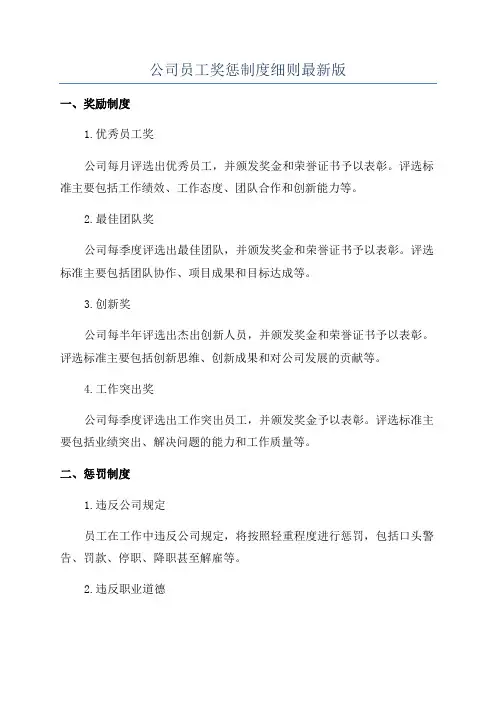 公司员工奖惩制度细则最新版

一、奖励制度

1.优秀员工奖

公司每月评选出优秀员工，并颁发奖金和荣誉证书予以表彰。评选标准主要包括工作绩效、工作态度、团队合作和创新能力等。

2.最佳团队奖

公司每季度评选出最佳团队，并颁发奖金和荣誉证书予以表彰。评选标准主要包括团队协作、项目成果和目标达成等。

3.创新奖

公司每半年评选出杰出创新人员，并颁发奖金和荣誉证书予以表彰。评选标准主要包括创新思维、创新成果和对公司发展的贡献等。

4.工作突出奖

公司每季度评选出工作突出员工，并颁发奖金予以表彰。评选标准主要包括业绩突出、解决问题的能力和工作质量等。

二、惩罚制度

1.违反公司规定

员工在工作中违反公司规定，将按照轻重程度进行惩罚，包括口头警告、罚款、停职、降职甚至解雇等。

2.违反职业道德